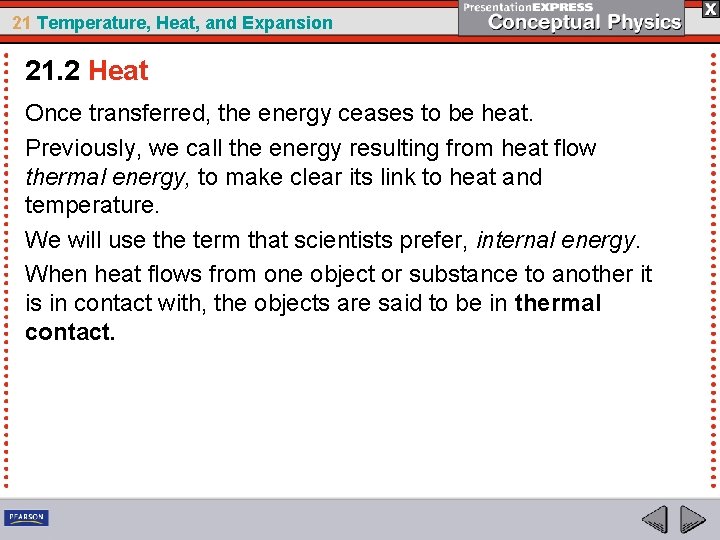 21 Temperature, Heat, and Expansion

PresentationEXPRESS
Conceptual Physics

X

21.2 Heat

Once transferred, the energy ceases to be heat.

Previously, we call the energy resulting from heat flow thermal energy, to make clear its link to heat and temperature.

We will use the term that scientists prefer, internal energy.

When heat flows from one object or substance to another it is in contact with, the objects are said to be in thermal contact.

PEARSON